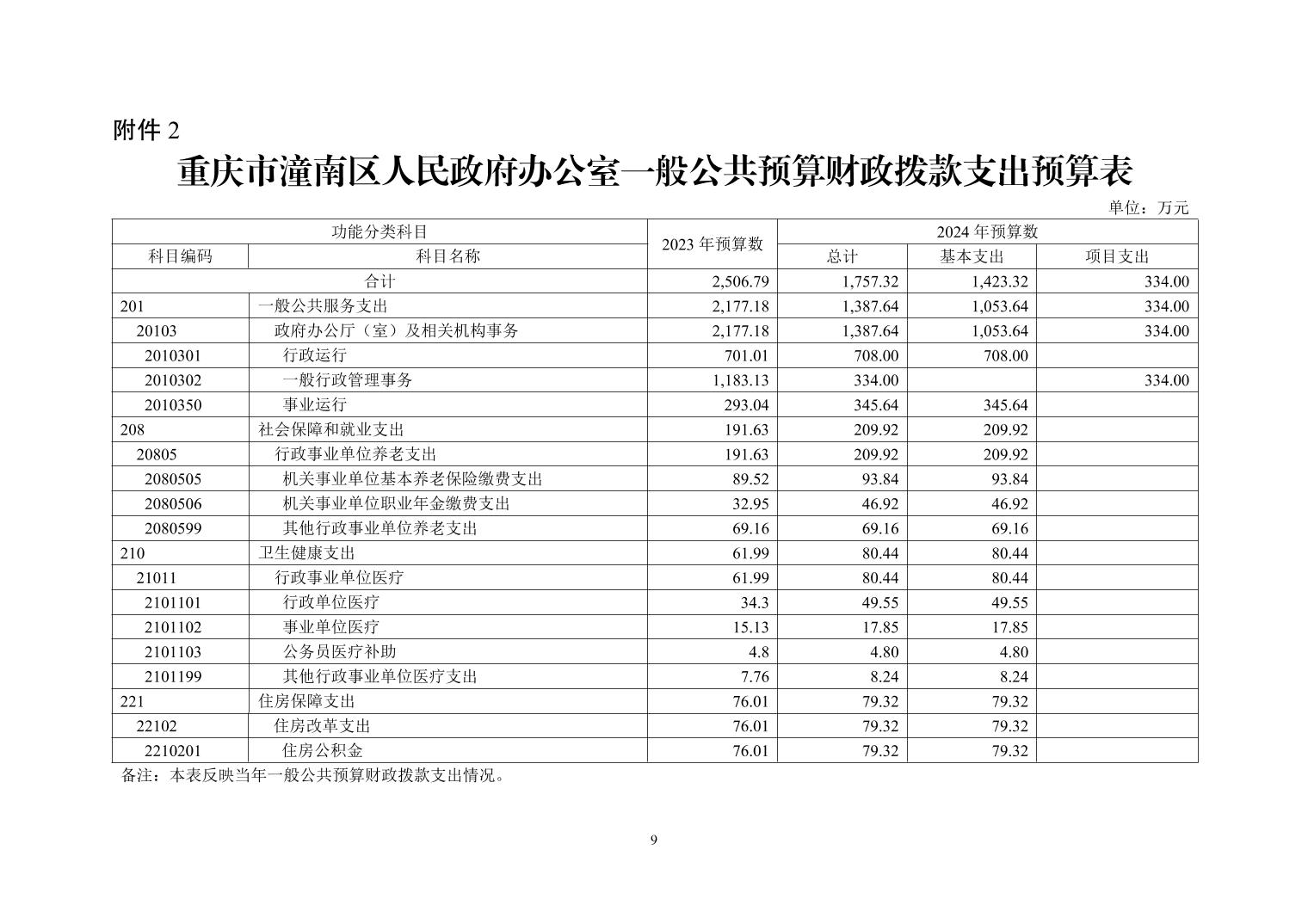 附件 2

重庆市潼南区人民政府办公室一般公共预算财政拨款支出预算表

单位：万元

| 功能分类科目 | | 2023 年预算数 | 2024 年预算数 | | |
|---|---|---|---|---|---|
| 科目编码 | 科目名称 | | 总计 | 基本支出 | 项目支出 |
| 合计 | | 2,506.79 | 1,757.32 | 1,423.32 | 334.00 |
| 201 | 一般公共服务支出 | 2,177.18 | 1,387.64 | 1,053.64 | 334.00 |
| 20103 | 政府办公厅（室）及相关机构事务 | 2,177.18 | 1,387.64 | 1,053.64 | 334.00 |
| 2010301 | 行政运行 | 701.01 | 708.00 | 708.00 | |
| 2010302 | 一般行政管理事务 | 1,183.13 | 334.00 | | 334.00 |
| 2010350 | 事业运行 | 293.04 | 345.64 | 345.64 | |
| 208 | 社会保障和就业支出 | 191.63 | 209.92 | 209.92 | |
| 20805 | 行政事业单位养老支出 | 191.63 | 209.92 | 209.92 | |
| 2080505 | 机关事业单位基本养老保险缴费支出 | 89.52 | 93.84 | 93.84 | |
| 2080506 | 机关事业单位职业年金缴费支出 | 32.95 | 46.92 | 46.92 | |
| 2080599 | 其他行政事业单位养老支出 | 69.16 | 69.16 | 69.16 | |
| 210 | 卫生健康支出 | 61.99 | 80.44 | 80.44 | |
| 21011 | 行政事业单位医疗 | 61.99 | 80.44 | 80.44 | |
| 2101101 | 行政单位医疗 | 34.3 | 49.55 | 49.55 | |
| 2101102 | 事业单位医疗 | 15.13 | 17.85 | 17.85 | |
| 2101103 | 公务员医疗补助 | 4.8 | 4.80 | 4.80 | |
| 2101199 | 其他行政事业单位医疗支出 | 7.76 | 8.24 | 8.24 | |
| 221 | 住房保障支出 | 76.01 | 79.32 | 79.32 | |
| 22102 | 住房改革支出 | 76.01 | 79.32 | 79.32 | |
| 2210201 | 住房公积金 | 76.01 | 79.32 | 79.32 | |

备注：本表反映当年一般公共预算财政拨款支出情况。

9